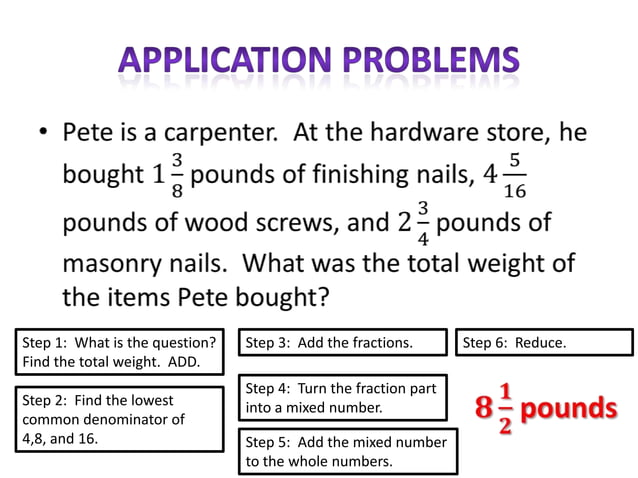 APPLICATION PROBLEMS

• Pete is a carpenter. At the hardware store, he bought $1\frac{3}{8}$ pounds of finishing nails, $4\frac{5}{16}$ pounds of wood screws, and $2\frac{3}{4}$ pounds of masonry nails. What was the total weight of the items Pete bought?

Step 1: What is the question? Find the total weight. ADD.

Step 2: Find the lowest common denominator of 4,8, and 16.

Step 3: Add the fractions.

Step 4: Turn the fraction part into a mixed number.

Step 5: Add the mixed number to the whole numbers.

Step 6: Reduce.

$8\frac{1}{2}$ pounds